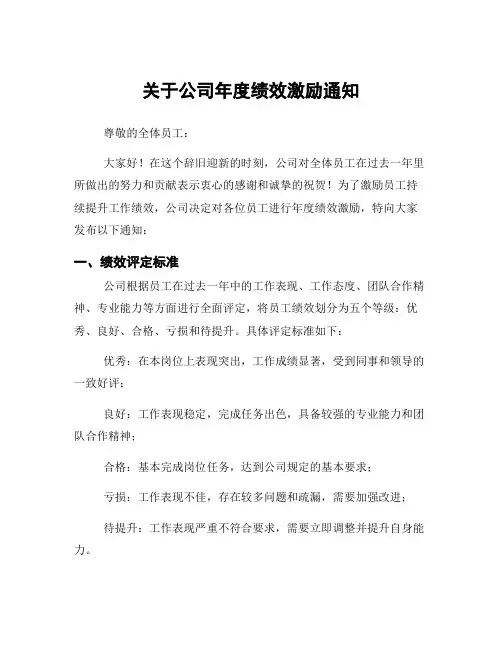 关于公司年度绩效激励通知

尊敬的全体员工：

大家好！在这个辞旧迎新的时刻，公司对全体员工在过去一年里所做出的努力和贡献表示衷心的感谢和诚挚的祝贺！为了激励员工持续提升工作绩效，公司决定对各位员工进行年度绩效激励，特向大家发布以下通知：

一、绩效评定标准

公司根据员工在过去一年中的工作表现、工作态度、团队合作精神、专业能力等方面进行全面评定，将员工绩效划分为五个等级：优秀、良好、合格、亏损和待提升。具体评定标准如下：

优秀：在本岗位上表现突出，工作成绩显著，受到同事和领导的一致好评；

良好：工作表现稳定，完成任务出色，具备较强的专业能力和团队合作精神；

合格：基本完成岗位任务，达到公司规定的基本要求；

亏损：工作表现不佳，存在较多问题和疏漏，需要加强改进；

待提升：工作表现严重不符合要求，需要立即调整并提升自身能力。